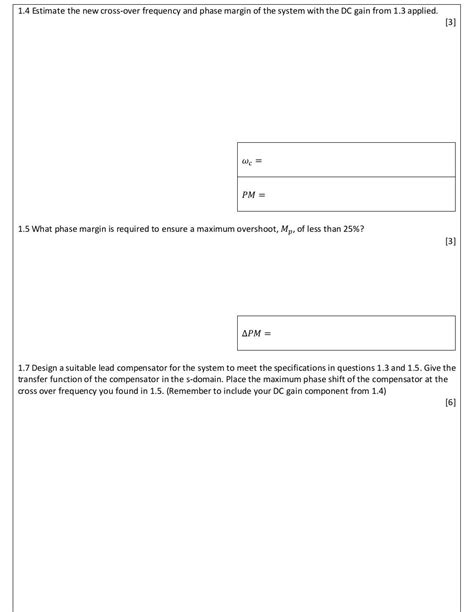 1.4 Estimate the new cross-over frequency and phase margin of the system with the DC gain from 1.3 applied.

[3]

$\omega_c =$

$PM =$

1.5 What phase margin is required to ensure a maximum overshoot, $M_p$, of less than 25%?

[3]

$\Delta PM =$

1.7 Design a suitable lead compensator for the system to meet the specifications in questions 1.3 and 1.5. Give the transfer function of the compensator in the s-domain. Place the maximum phase shift of the compensator at the cross over frequency you found in 1.5. (Remember to include your DC gain component from 1.4)

[6]